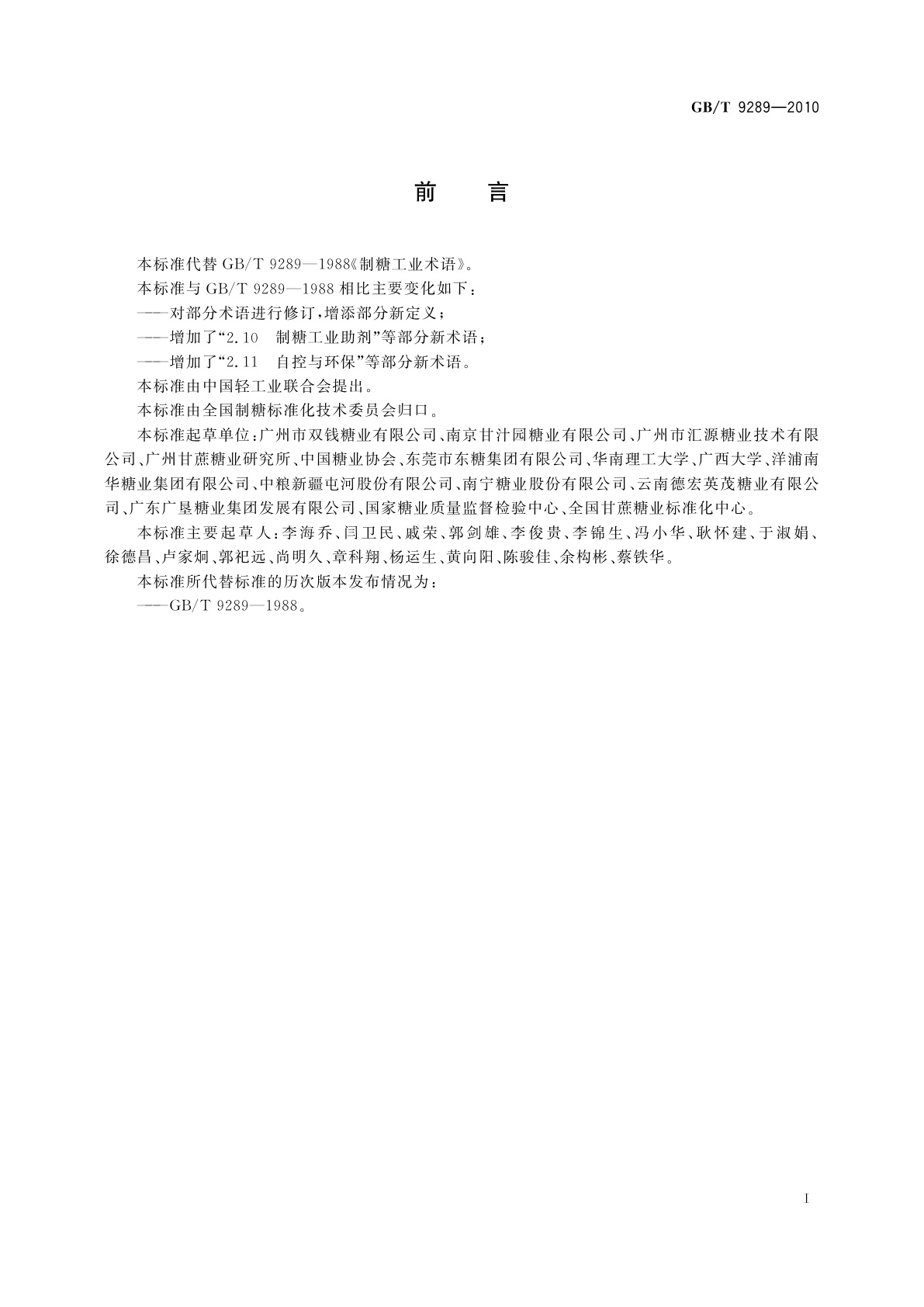 GB/T 9289—2010

前　言

本标准代替 GB/T 9289—1988《制糖工业术语》。

本标准与 GB/T 9289—1988 相比主要变化如下：

——对部分术语进行修订，增添部分新定义；

——增加了“2.10　制糖工业助剂”等部分新术语；

——增加了“2.11　自控与环保”等部分新术语。

本标准由中国轻工业联合会提出。

本标准由全国制糖标准化技术委员会归口。

本标准起草单位：广州市双钱糖业有限公司、南京甘汁园糖业有限公司、广州市汇源糖业技术有限公司、广州甘蔗糖业研究所、中国糖业协会、东莞市东糖集团有限公司、华南理工大学、广西大学、洋浦南华糖业集团有限公司、中粮新疆屯河股份有限公司、南宁糖业股份有限公司、云南德宏英茂糖业有限公司、广东广垦糖业集团发展有限公司、国家糖业质量监督检验中心、全国甘蔗糖业标准化中心。

本标准主要起草人：李海乔、闫卫民、戚荣、郭剑雄、李俊贵、李锦生、冯小华、耿怀建、于淑娟、徐德昌、卢家炯、郭祀远、尚明久、章科翔、杨运生、黄向阳、陈骏佳、余构彬、蔡铁华。

本标准所代替标准的历次版本发布情况为：

——GB/T 9289—1988。

I